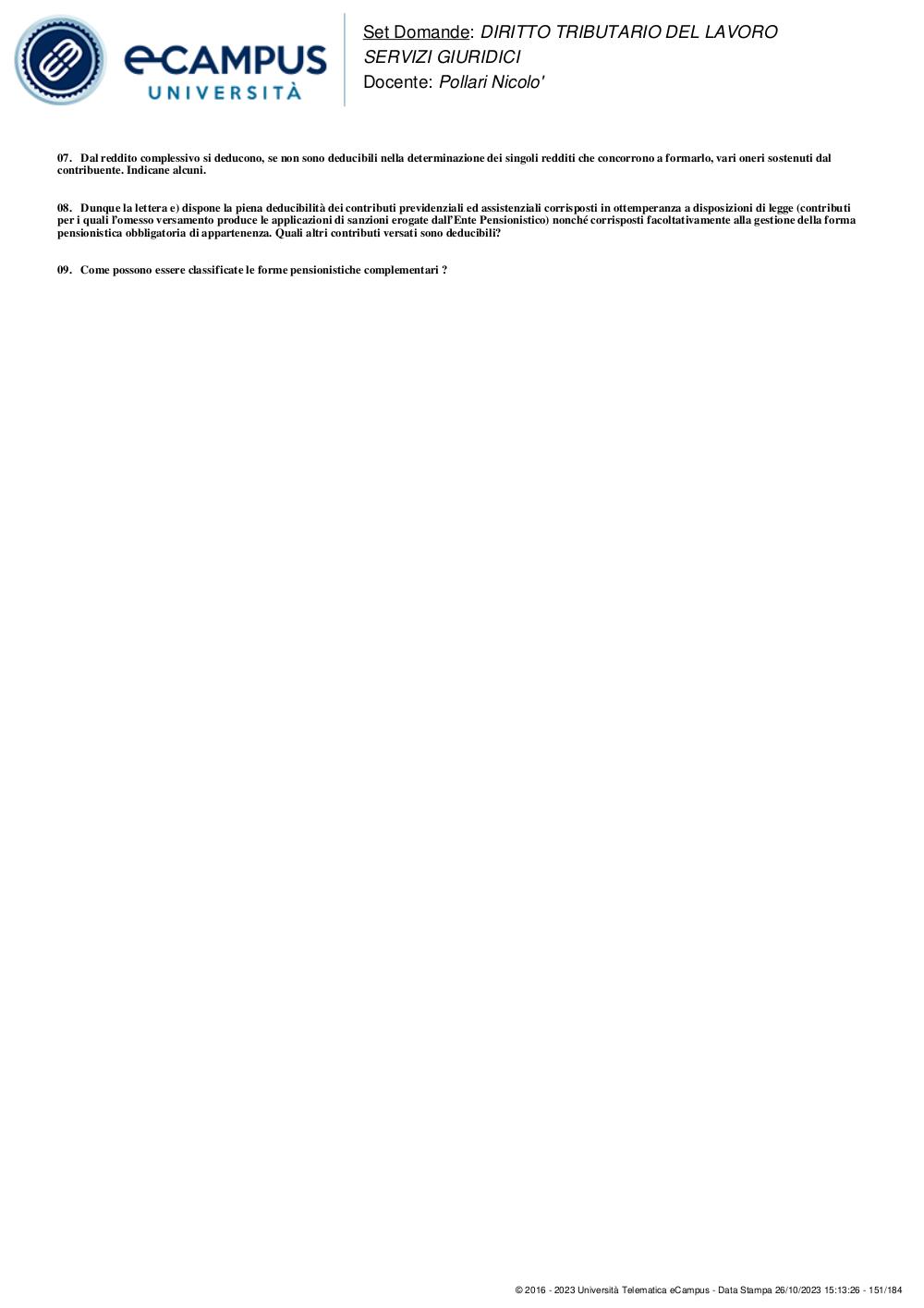 eCAMPUS UNIVERSITÀ

Set Domande: DIRITTO TRIBUTARIO DEL LAVORO SERVIZI GIURIDICI
Docente: Pollari Nicolo'

07. Dal reddito complessivo si deducono, se non sono deducibili nella determinazione dei singoli redditi che concorrono a formarlo, vari oneri sostenuti dal contribuente. Indicane alcuni.

08. Dunque la lettera e) dispone la piena deducibilità dei contributi previdenziali ed assistenziali corrisposti in ottemperanza a disposizioni di legge (contributi per i quali l'omesso versamento produce le applicazioni di sanzioni erogate dall'Ente Pensionistico) nonché corrisposti facoltativamente alla gestione della forma pensionistica obbligatoria di appartenenza. Quali altri contributi versati sono deducibili?

09. Come possono essere classificate le forme pensionistiche complementari ?

© 2016 - 2023 Università Telematica eCampus - Data Stampa 26/10/2023 15:13:26 - 151/184